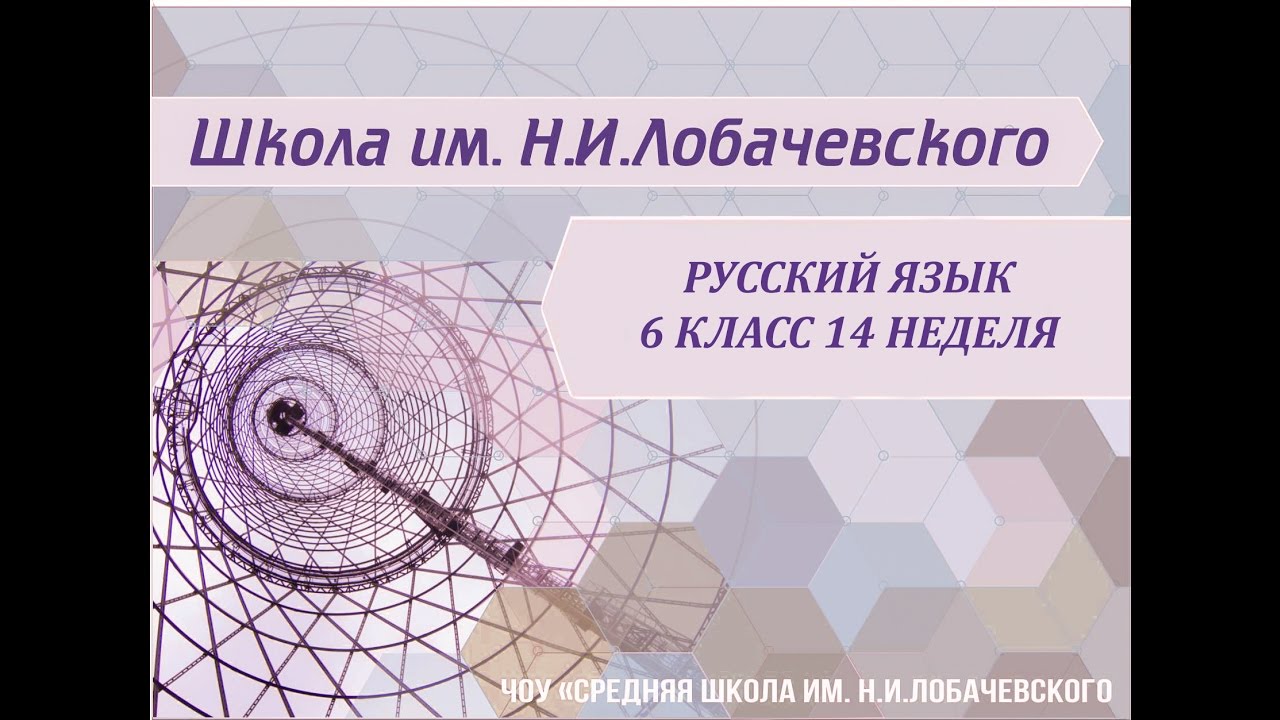 Школа им. Н.И.Лобачевского

РУССКИЙ ЯЗЫК
6 КЛАСС 14 НЕДЕЛЯ

ЧОУ «СРЕДНЯЯ ШКОЛА ИМ. Н.И.ЛОБАЧЕВСКОГО